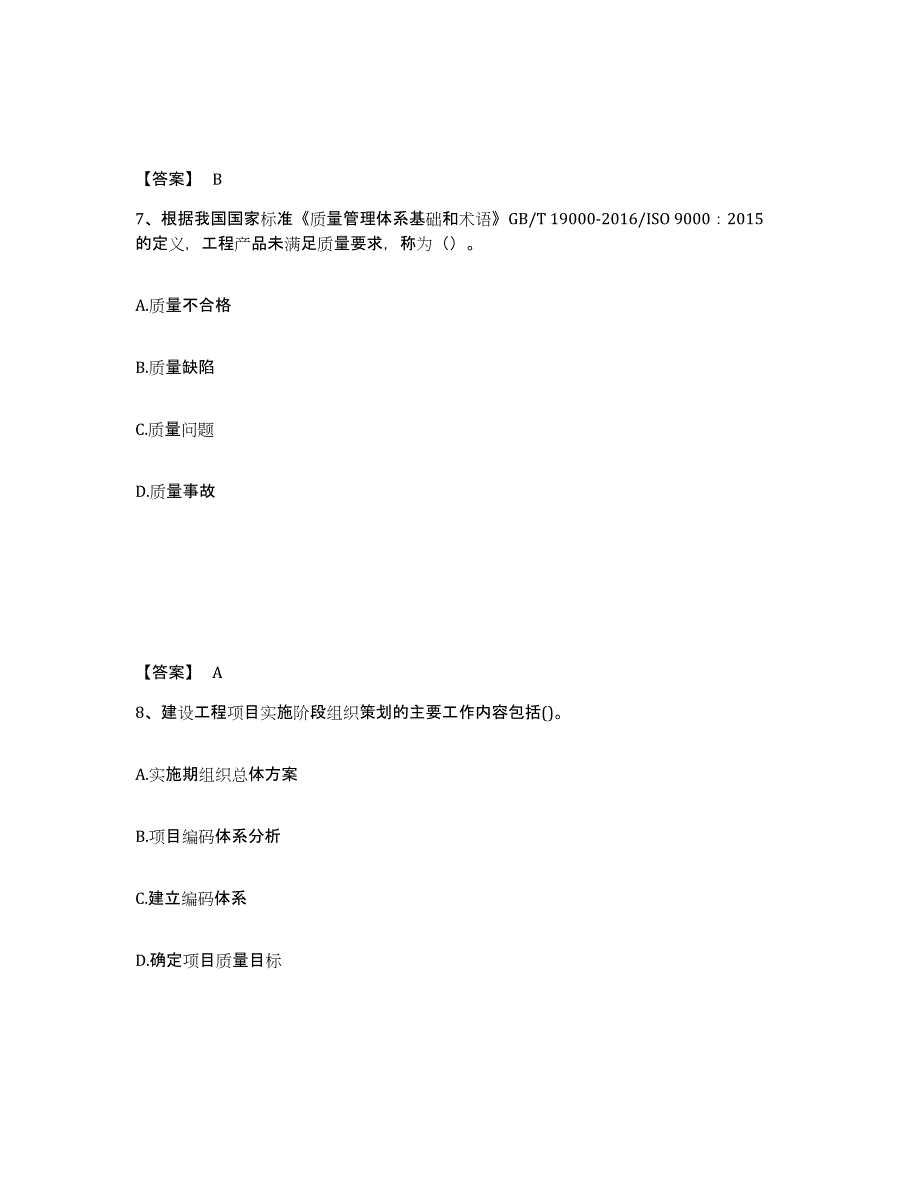 【答案】 B

7、根据我国国家标准《质量管理体系基础和术语》GB/T 19000-2016/ISO 9000：2015的定义，工程产品未满足质量要求，称为（）。

A.质量不合格

B.质量缺陷

C.质量问题

D.质量事故

【答案】 A

8、建设工程项目实施阶段组织策划的主要工作内容包括()。

A.实施期组织总体方案

B.项目编码体系分析

C.建立编码体系

D.确定项目质量目标